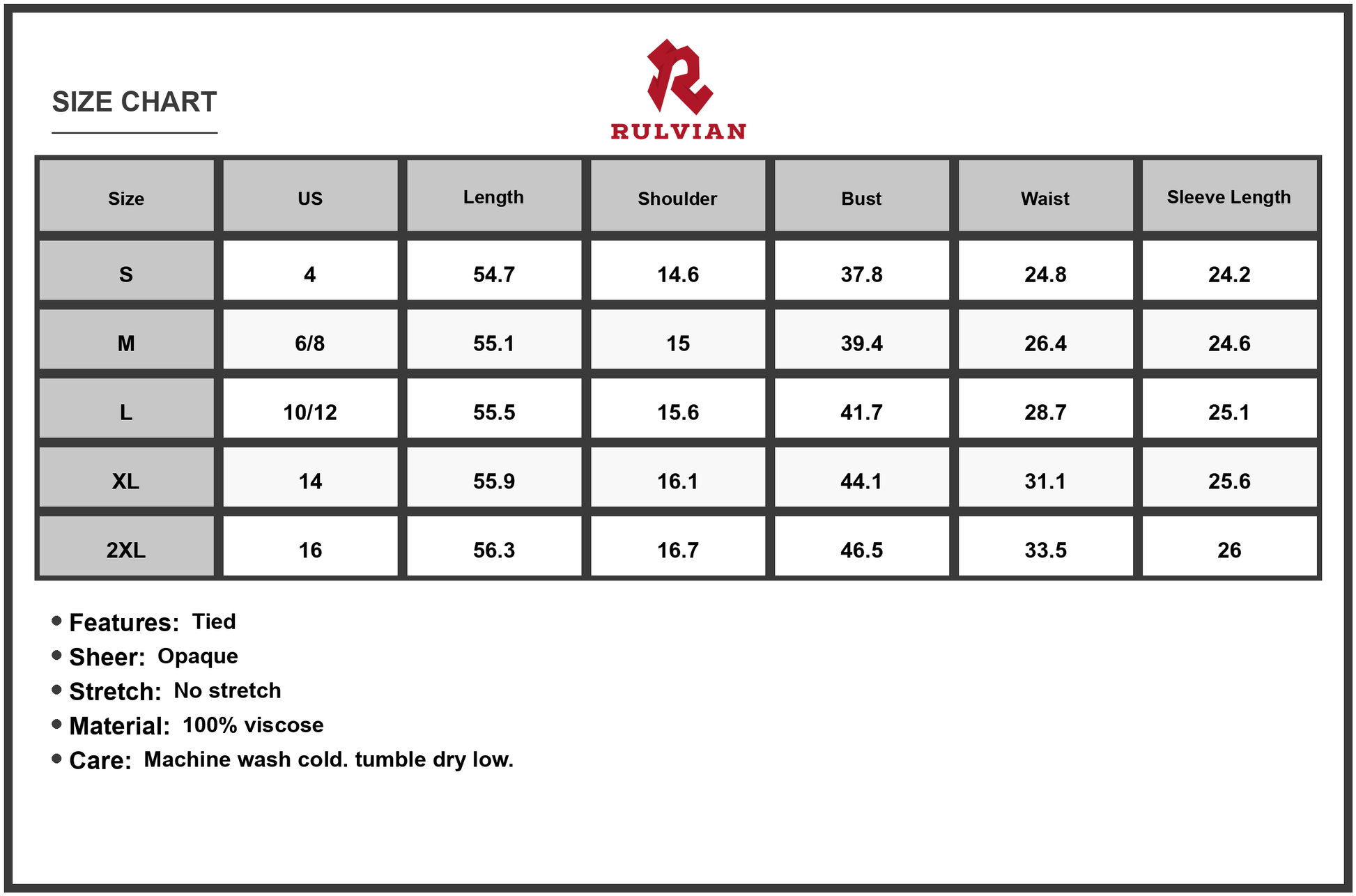 SIZE CHART

RULVIAN

| Size | US | Length | Shoulder | Bust | Waist | Sleeve Length |
|---|---|---|---|---|---|---|
| S | 4 | 54.7 | 14.6 | 37.8 | 24.8 | 24.2 |
| M | 6/8 | 55.1 | 15 | 39.4 | 26.4 | 24.6 |
| L | 10/12 | 55.5 | 15.6 | 41.7 | 28.7 | 25.1 |
| XL | 14 | 55.9 | 16.1 | 44.1 | 31.1 | 25.6 |
| 2XL | 16 | 56.3 | 16.7 | 46.5 | 33.5 | 26 |

• Features: Tied
• Sheer: Opaque
• Stretch: No stretch
• Material: 100% viscose
• Care: Machine wash cold. tumble dry low.